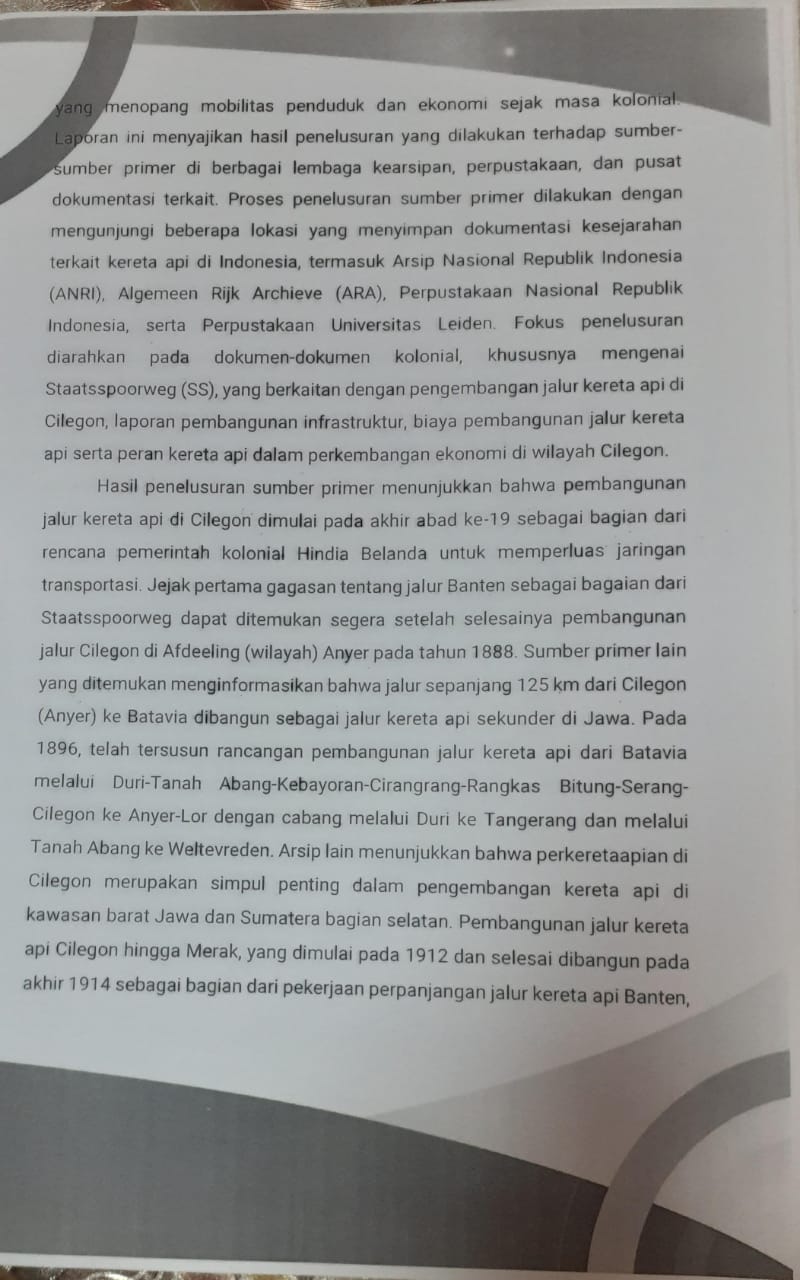 yang menopang mobilitas penduduk dan ekonomi sejak masa kolonial. Laporan ini menyajikan hasil penelusuran yang dilakukan terhadap sumber-sumber primer di berbagai lembaga kearsipan, perpustakaan, dan pusat dokumentasi terkait. Proses penelusuran sumber primer dilakukan dengan mengunjungi beberapa lokasi yang menyimpan dokumentasi kesejarahan terkait kereta api di Indonesia, termasuk Arsip Nasional Republik Indonesia (ANRI), Algemeen Rijk Archieve (ARA), Perpustakaan Nasional Republik Indonesia, serta Perpustakaan Universitas Leiden. Fokus penelusuran diarahkan pada dokumen-dokumen kolonial, khususnya mengenai Staatsspoorweg (SS), yang berkaitan dengan pengembangan jalur kereta api di Cilegon, laporan pembangunan infrastruktur, biaya pembangunan jalur kereta api serta peran kereta api dalam perkembangan ekonomi di wilayah Cilegon.

Hasil penelusuran sumber primer menunjukkan bahwa pembangunan jalur kereta api di Cilegon dimulai pada akhir abad ke-19 sebagai bagian dari rencana pemerintah kolonial Hindia Belanda untuk memperluas jaringan transportasi. Jejak pertama gagasan tentang jalur Banten sebagai bagaian dari Staatsspoorweg dapat ditemukan segera setelah selesainya pembangunan jalur Cilegon di Afdeeling (wilayah) Anyer pada tahun 1888. Sumber primer lain yang ditemukan menginformasikan bahwa jalur sepanjang 125 km dari Cilegon (Anyer) ke Batavia dibangun sebagai jalur kereta api sekunder di Jawa. Pada 1896, telah tersusun rancangan pembangunan jalur kereta api dari Batavia melalui Duri-Tanah Abang-Kebayoran-Cirangrang-Rangkas Bitung-Serang-Cilegon ke Anyer-Lor dengan cabang melalui Duri ke Tangerang dan melalui Tanah Abang ke Weltevreden. Arsip lain menunjukkan bahwa perkeretaapian di Cilegon merupakan simpul penting dalam pengembangan kereta api di kawasan barat Jawa dan Sumatera bagian selatan. Pembangunan jalur kereta api Cilegon hingga Merak, yang dimulai pada 1912 dan selesai dibangun pada akhir 1914 sebagai bagian dari pekerjaan perpanjangan jalur kereta api Banten,